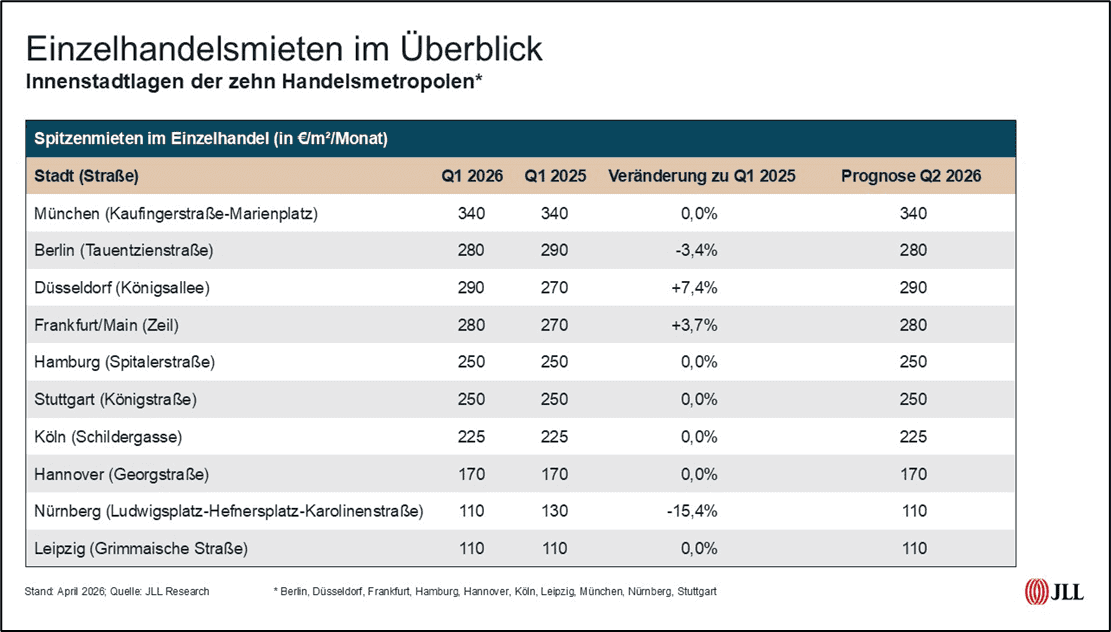 Einzelhandelsmieten im Überblick
Innenstadtlagen der zehn Handelsmetropolen*

Spitzenmieten im Einzelhandel (in €/m²/Monat)

| Stadt (Straße) | Q1 2026 | Q1 2025 | Veränderung zu Q1 2025 | Prognose Q2 2026 |
|---|---|---|---|---|
| München (Kaufingerstraße-Marienplatz) | 340 | 340 | 0,0% | 340 |
| Berlin (Tauentzienstraße) | 280 | 290 | -3,4% | 280 |
| Düsseldorf (Königsallee) | 290 | 270 | +7,4% | 290 |
| Frankfurt/Main (Zeil) | 280 | 270 | +3,7% | 280 |
| Hamburg (Spitalerstraße) | 250 | 250 | 0,0% | 250 |
| Stuttgart (Königstraße) | 250 | 250 | 0,0% | 250 |
| Köln (Schildergasse) | 225 | 225 | 0,0% | 225 |
| Hannover (Georgstraße) | 170 | 170 | 0,0% | 170 |
| Nürnberg (Ludwigsplatz-Hefnersplatz-Karolinenstraße) | 110 | 130 | -15,4% | 110 |
| Leipzig (Grimmaische Straße) | 110 | 110 | 0,0% | 110 |

Stand: April 2026; Quelle: JLL Research

* Berlin, Düsseldorf, Frankfurt, Hamburg, Hannover, Köln, Leipzig, München, Nürnberg, Stuttgart

JLL